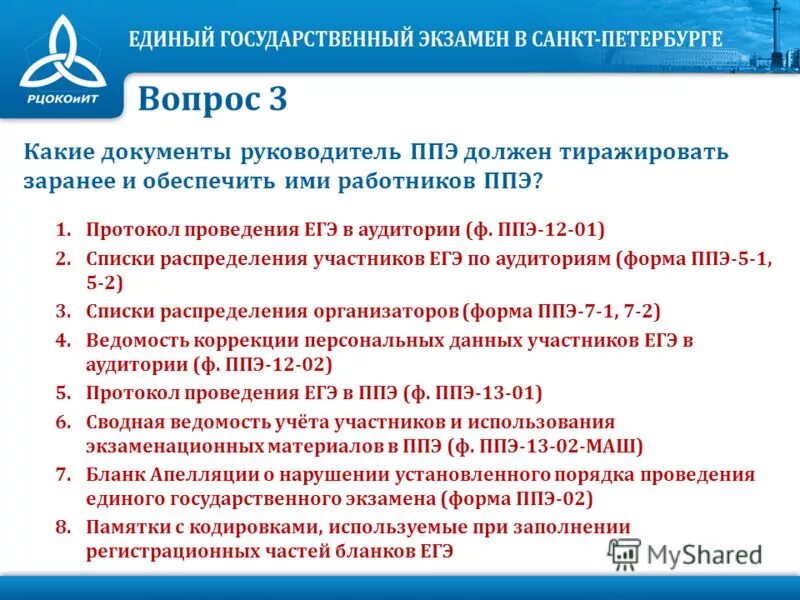 РЦОКОиИТ

ЕДИНЫЙ ГОСУДАРСТВЕННЫЙ ЭКЗАМЕН В САНКТ-ПЕТЕРБУРГЕ

Вопрос 3

Какие документы руководитель ППЭ должен тиражировать заранее и обеспечить ими работников ППЭ?

1. Протокол проведения ЕГЭ в аудитории (ф. ППЭ-12-01)
2. Списки распределения участников ЕГЭ по аудиториям (форма ППЭ-5-1, 5-2)
3. Списки распределения организаторов (форма ППЭ-7-1, 7-2)
4. Ведомость коррекции персональных данных участников ЕГЭ в аудитории (ф. ППЭ-12-02)
5. Протокол проведения ЕГЭ в ППЭ (ф. ППЭ-13-01)
6. Сводная ведомость учёта участников и использования экзаменационных материалов в ППЭ (ф. ППЭ-13-02-МАШ)
7. Бланк Апелляции о нарушении установленного порядка проведения единого государственного экзамена (форма ППЭ-02)
8. Памятки с кодировками, используемые при заполнении регистрационных частей бланков ЕГЭ

MyShared